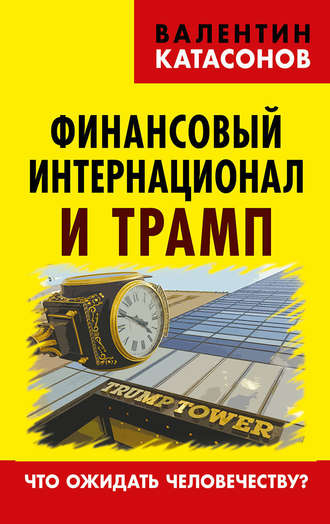 ВАЛЕНТИН
КАТАСОНОВ

ФИНАНСОВЫЙ
ИНТЕРНАЦИОНАЛ
И ТРАМП

TRUMP TOWER

ЧТО ОЖИДАТЬ ЧЕЛОВЕЧЕСТВУ?